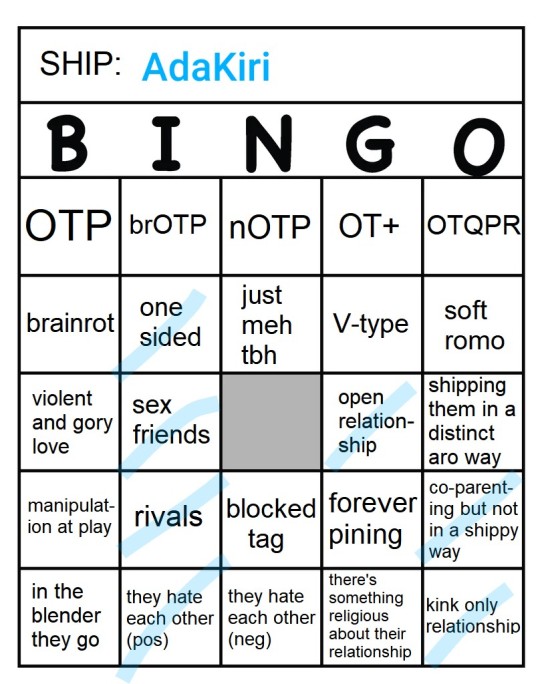 SHIP: AdaKiri

| B | I | N | G | O |
|---|---|---|---|---|
| OTP | brOTP | nOTP | OT+ | OTQPR |
| brainrot | one sided | just meh tbh | V-type | soft romo |
| violent and gory love | sex friends | | open relationship | shipping them in a distinct aro way |
| manipulation at play | rivals | blocked tag | forever pining | co-parenting but not in a shippy way |
| in the blender they go | they hate each other (pos) | they hate each other (neg) | there's something religious about their relationship | kink only relationship |